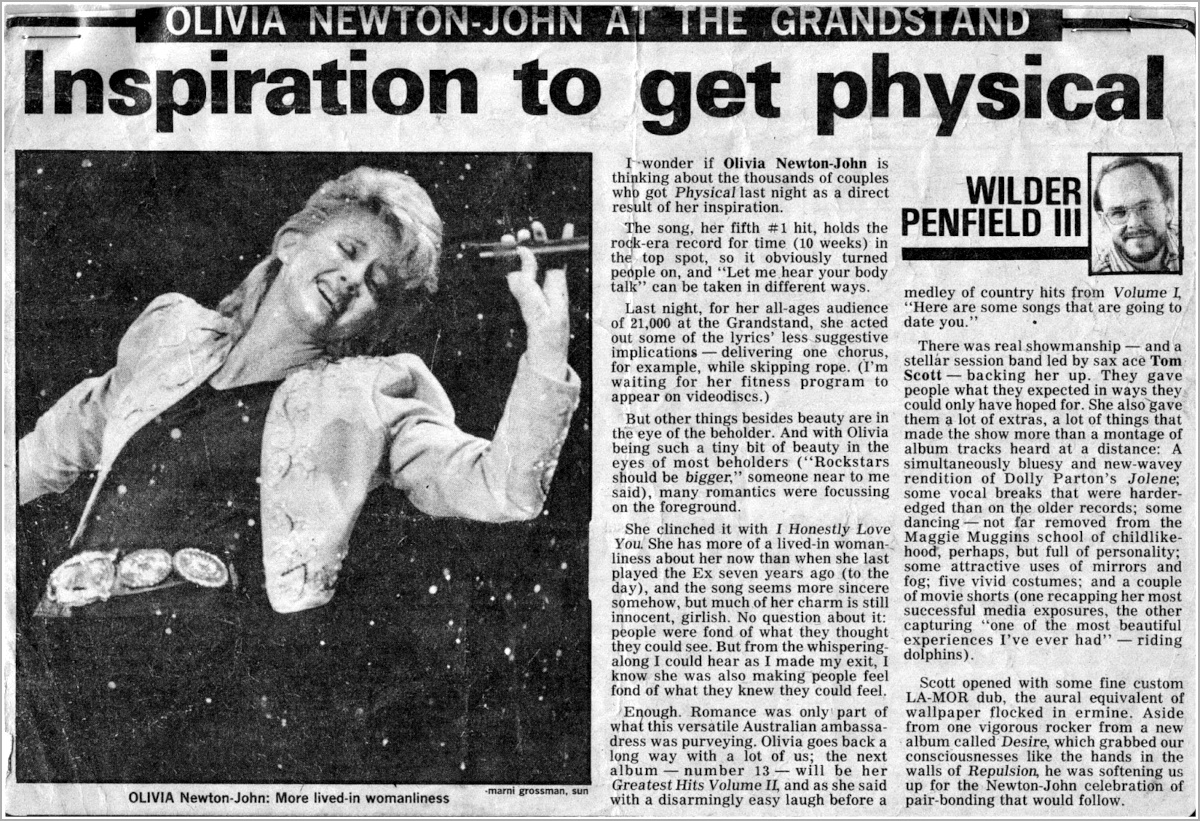 OLIVIA NEWTON-JOHN AT THE GRANDSTAND

Inspiration to get physical

-marni grossman, sun

OLIVIA Newton-John: More lived-in womanliness

I wonder if Olivia Newton-John is thinking about the thousands of couples who got Physical last night as a direct result of her inspiration.

The song, her fifth #1 hit, holds the rock-era record for time (10 weeks) in the top spot, so it obviously turned people on, and "Let me hear your body talk" can be taken in different ways.

Last night, for her all-ages audience of 21,000 at the Grandstand, she acted out some of the lyrics' less suggestive implications — delivering one chorus, for example, while skipping rope. (I'm waiting for her fitness program to appear on videodiscs.)

But other things besides beauty are in the eye of the beholder. And with Olivia being such a tiny bit of beauty in the eyes of most beholders ("Rockstars should be bigger," someone near to me said), many romantics were focussing on the foreground.

She clinched it with I Honestly Love You. She has more of a lived-in womanliness about her now than when she last played the Ex seven years ago (to the day), and the song seems more sincere somehow, but much of her charm is still innocent, girlish. No question about it: people were fond of what they thought they could see. But from the whispering-along I could hear as I made my exit, I know she was also making people feel fond of what they knew they could feel.

Enough. Romance was only part of what this versatile Australian ambassadress was purveying. Olivia goes back a long way with a lot of us; the next album — number 13 — will be her Greatest Hits Volume II, and as she said with a disarmingly easy laugh before a

WILDER PENFIELD III

medley of country hits from Volume I, "Here are some songs that are going to date you."

There was real showmanship — and a stellar session band led by sax ace Tom Scott — backing her up. They gave people what they expected in ways they could only have hoped for. She also gave them a lot of extras, a lot of things that made the show more than a montage of album tracks heard at a distance: A simultaneously bluesy and new-wavey rendition of Dolly Parton's Jolene; some vocal breaks that were harder-edged than on the older records; some dancing — not far removed from the Maggie Muggins school of childlikehood, perhaps, but full of personality; some attractive uses of mirrors and fog; five vivid costumes; and a couple of movie shorts (one recapping her most successful media exposures, the other capturing "one of the most beautiful experiences I've ever had" — riding dolphins).

Scott opened with some fine custom LA-MOR dub, the aural equivalent of wallpaper flocked in ermine. Aside from one vigorous rocker from a new album called Desire, which grabbed our consciousnesses like the hands in the walls of Repulsion, he was softening us up for the Newton-John celebration of pair-bonding that would follow.